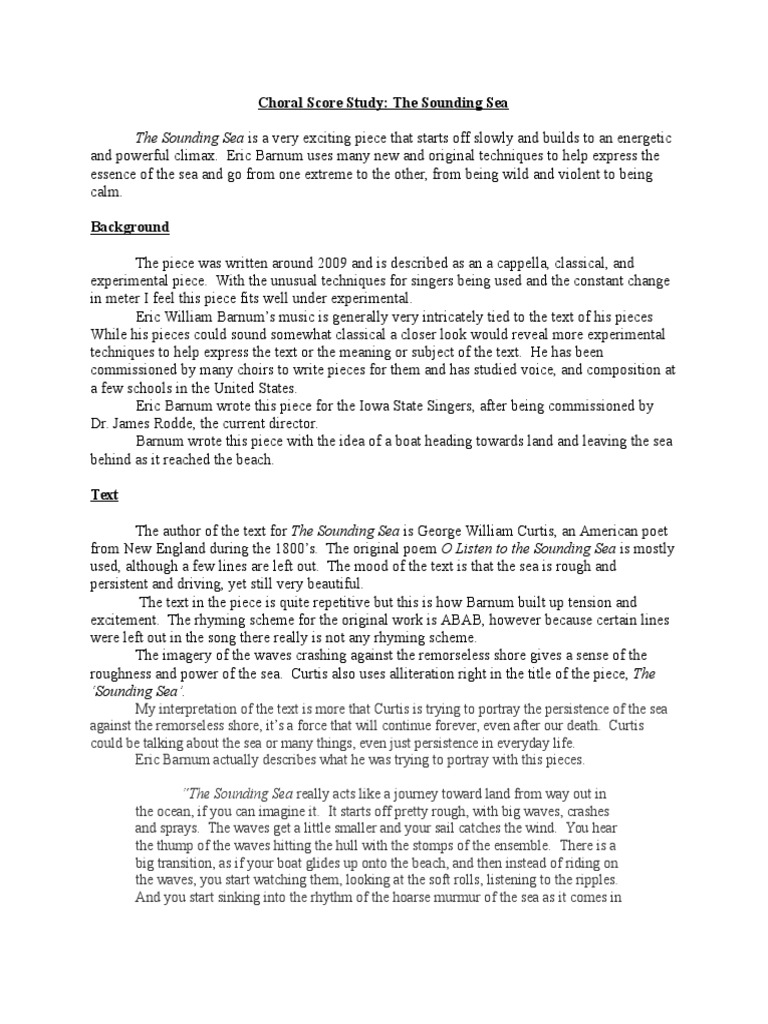 Choral Score Study: The Sounding Sea

The Sounding Sea is a very exciting piece that starts off slowly and builds to an energetic and powerful climax. Eric Barnum uses many new and original techniques to help express the essence of the sea and go from one extreme to the other, from being wild and violent to being calm.

Background

The piece was written around 2009 and is described as an a cappella, classical, and experimental piece. With the unusual techniques for singers being used and the constant change in meter I feel this piece fits well under experimental.

Eric William Barnum's music is generally very intricately tied to the text of his pieces While his pieces could sound somewhat classical a closer look would reveal more experimental techniques to help express the text or the meaning or subject of the text. He has been commissioned by many choirs to write pieces for them and has studied voice, and composition at a few schools in the United States.

Eric Barnum wrote this piece for the Iowa State Singers, after being commissioned by Dr. James Rodde, the current director.

Barnum wrote this piece with the idea of a boat heading towards land and leaving the sea behind as it reached the beach.

Text

The author of the text for The Sounding Sea is George William Curtis, an American poet from New England during the 1800's. The original poem O Listen to the Sounding Sea is mostly used, although a few lines are left out. The mood of the text is that the sea is rough and persistent and driving, yet still very beautiful.

The text in the piece is quite repetitive but this is how Barnum built up tension and excitement. The rhyming scheme for the original work is ABAB, however because certain lines were left out in the song there really is not any rhyming scheme.

The imagery of the waves crashing against the remorseless shore gives a sense of the roughness and power of the sea. Curtis also uses alliteration right in the title of the piece, The 'Sounding Sea'.

My interpretation of the text is more that Curtis is trying to portray the persistence of the sea against the remorseless shore, it's a force that will continue forever, even after our death. Curtis could be talking about the sea or many things, even just persistence in everyday life.

Eric Barnum actually describes what he was trying to portray with this pieces.

"The Sounding Sea really acts like a journey toward land from way out in the ocean, if you can imagine it. It starts off pretty rough, with big waves, crashes and sprays. The waves get a little smaller and your sail catches the wind. You hear the thump of the waves hitting the hull with the stomps of the ensemble. There is a big transition, as if your boat glides up onto the beach, and then instead of riding on the waves, you start watching them, looking at the soft rolls, listening to the ripples. And you start sinking into the rhythm of the hoarse murmur of the sea as it comes in